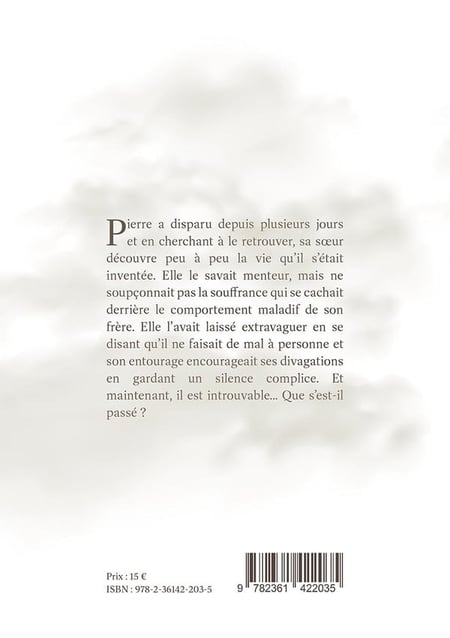 Pierre a disparu depuis plusieurs jours et en cherchant à le retrouver, sa sœur découvre peu à peu la vie qu'il s'était inventée. Elle le savait menteur, mais ne soupçonnait pas la souffrance qui se cachait derrière le comportement maladif de son frère. Elle l'avait laissé extravaguer en se disant qu'il ne faisait de mal à personne et son entourage encourageait ses divagations en gardant un silence complice. Et maintenant, il est introuvable... Que s'est-il passé ?

Prix : 15 €
ISBN : 978-2-36142-203-5

9 782361 422035